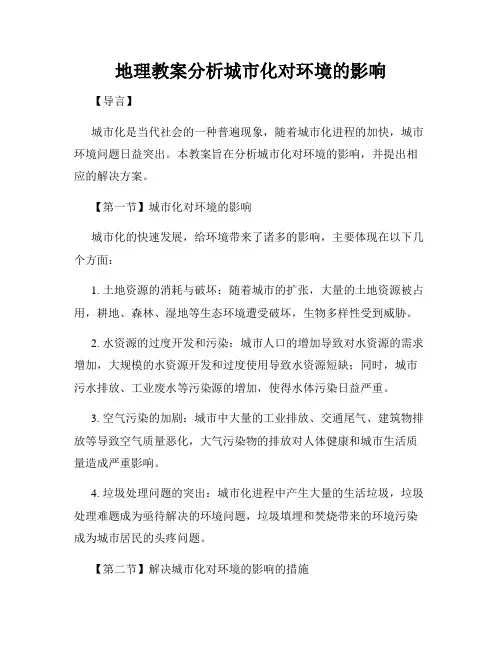 地理教案分析城市化对环境的影响

【导言】

城市化是当代社会的一种普遍现象，随着城市化进程的加快，城市环境问题日益突出。本教案旨在分析城市化对环境的影响，并提出相应的解决方案。

【第一节】城市化对环境的影响

城市化的快速发展，给环境带来了诸多的影响，主要体现在以下几个方面：

1. 土地资源的消耗与破坏：随着城市的扩张，大量的土地资源被占用，耕地、森林、湿地等生态环境遭受破坏，生物多样性受到威胁。

2. 水资源的过度开发和污染：城市人口的增加导致对水资源的需求增加，大规模的水资源开发和过度使用导致水资源短缺；同时，城市污水排放、工业废水等污染源的增加，使得水体污染日益严重。

3. 空气污染的加剧：城市中大量的工业排放、交通尾气、建筑物排放等导致空气质量恶化，大气污染物的排放对人体健康和城市生活质量造成严重影响。

4. 垃圾处理问题的突出：城市化进程中产生大量的生活垃圾，垃圾处理难题成为亟待解决的环境问题，垃圾填埋和焚烧带来的环境污染成为城市居民的头疼问题。

【第二节】解决城市化对环境的影响的措施